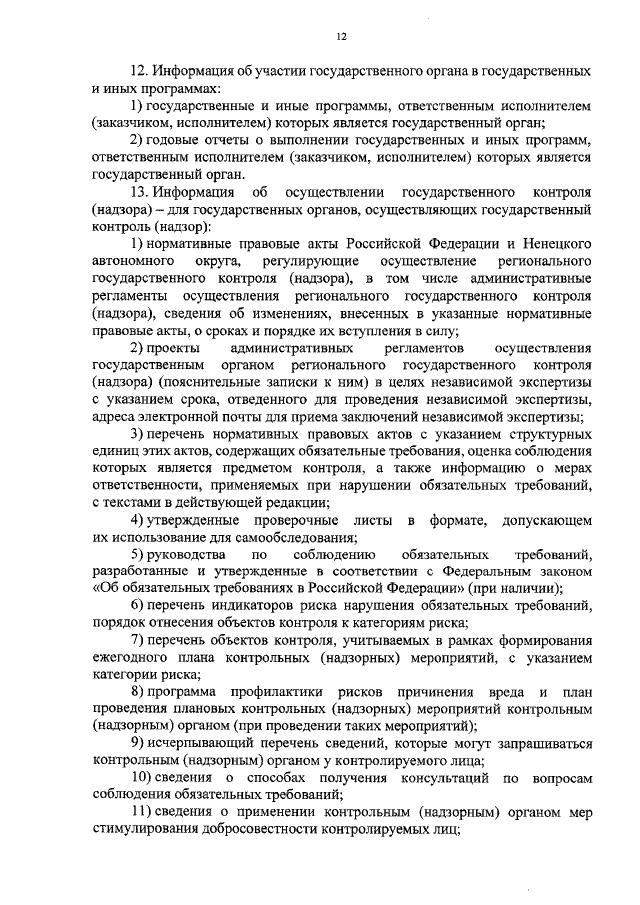 12

12. Информация об участии государственного органа в государственных и иных программах:

1) государственные и иные программы, ответственным исполнителем (заказчиком, исполнителем) которых является государственный орган;

2) годовые отчеты о выполнении государственных и иных программ, ответственным исполнителем (заказчиком, исполнителем) которых является государственный орган.

13. Информация об осуществлении государственного контроля (надзора) – для государственных органов, осуществляющих государственный контроль (надзор):

1) нормативные правовые акты Российской Федерации и Ненецкого автономного округа, регулирующие осуществление регионального государственного контроля (надзора), в том числе административные регламенты осуществления регионального государственного контроля (надзора), сведения об изменениях, внесенных в указанные нормативные правовые акты, о сроках и порядке их вступления в силу;

2) проекты административных регламентов осуществления государственным органом регионального государственного контроля (надзора) (пояснительные записки к ним) в целях независимой экспертизы с указанием срока, отведенного для проведения независимой экспертизы, адреса электронной почты для приема заключений независимой экспертизы;

3) перечень нормативных правовых актов с указанием структурных единиц этих актов, содержащих обязательные требования, оценка соблюдения которых является предметом контроля, а также информацию о мерах ответственности, применяемых при нарушении обязательных требований, с текстами в действующей редакции;

4) утвержденные проверочные листы в формате, допускающем их использование для самообследования;

5) руководства по соблюдению обязательных требований, разработанные и утвержденные в соответствии с Федеральным законом «Об обязательных требованиях в Российской Федерации» (при наличии);

6) перечень индикаторов риска нарушения обязательных требований, порядок отнесения объектов контроля к категориям риска;

7) перечень объектов контроля, учитываемых в рамках формирования ежегодного плана контрольных (надзорных) мероприятий, с указанием категории риска;

8) программа профилактики рисков причинения вреда и план проведения плановых контрольных (надзорных) мероприятий контрольным (надзорным) органом (при проведении таких мероприятий);

9) исчерпывающий перечень сведений, которые могут запрашиваться контрольным (надзорным) органом у контролируемого лица;

10) сведения о способах получения консультаций по вопросам соблюдения обязательных требований;

11) сведения о применении контрольным (надзорным) органом мер стимулирования добросовестности контролируемых лиц;